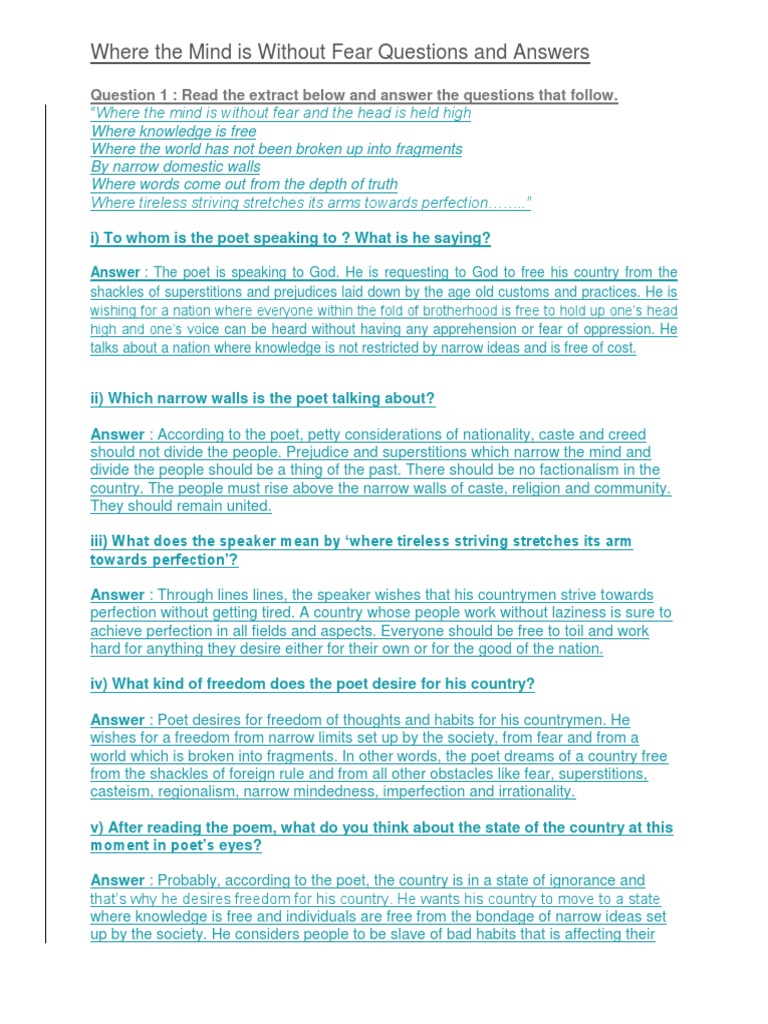 Where the Mind is Without Fear Questions and Answers

Question 1 : Read the extract below and answer the questions that follow.
"Where the mind is without fear and the head is held high
Where knowledge is free
Where the world has not been broken up into fragments
By narrow domestic walls
Where words come out from the depth of truth
Where tireless striving stretches its arms towards perfection........"

i) To whom is the poet speaking to ? What is he saying?

Answer : The poet is speaking to God. He is requesting to God to free his country from the shackles of superstitions and prejudices laid down by the age old customs and practices. He is wishing for a nation where everyone within the fold of brotherhood is free to hold up one's head high and one's voice can be heard without having any apprehension or fear of oppression. He talks about a nation where knowledge is not restricted by narrow ideas and is free of cost.

ii) Which narrow walls is the poet talking about?

Answer : According to the poet, petty considerations of nationality, caste and creed should not divide the people. Prejudice and superstitions which narrow the mind and divide the people should be a thing of the past. There should be no factionalism in the country. The people must rise above the narrow walls of caste, religion and community. They should remain united.

iii) What does the speaker mean by 'where tireless striving stretches its arm towards perfection'?

Answer : Through lines lines, the speaker wishes that his countrymen strive towards perfection without getting tired. A country whose people work without laziness is sure to achieve perfection in all fields and aspects. Everyone should be free to toil and work hard for anything they desire either for their own or for the good of the nation.

iv) What kind of freedom does the poet desire for his country?

Answer : Poet desires for freedom of thoughts and habits for his countrymen. He wishes for a freedom from narrow limits set up by the society, from fear and from a world which is broken into fragments. In other words, the poet dreams of a country free from the shackles of foreign rule and from all other obstacles like fear, superstitions, casteism, regionalism, narrow mindedness, imperfection and irrationality.

v) After reading the poem, what do you think about the state of the country at this moment in poet's eyes?

Answer : Probably, according to the poet, the country is in a state of ignorance and that's why he desires freedom for his country. He wants his country to move to a state where knowledge is free and individuals are free from the bondage of narrow ideas set up by the society. He considers people to be slave of bad habits that is affecting their